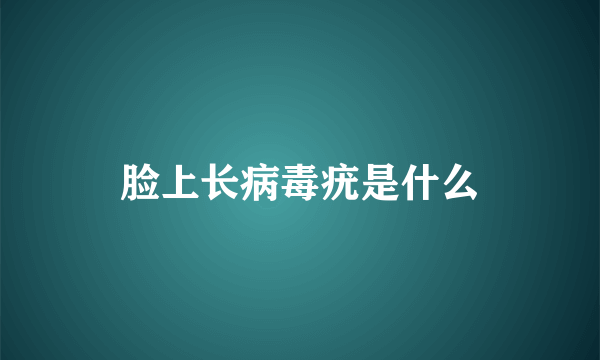 脸上长病毒疣是什么